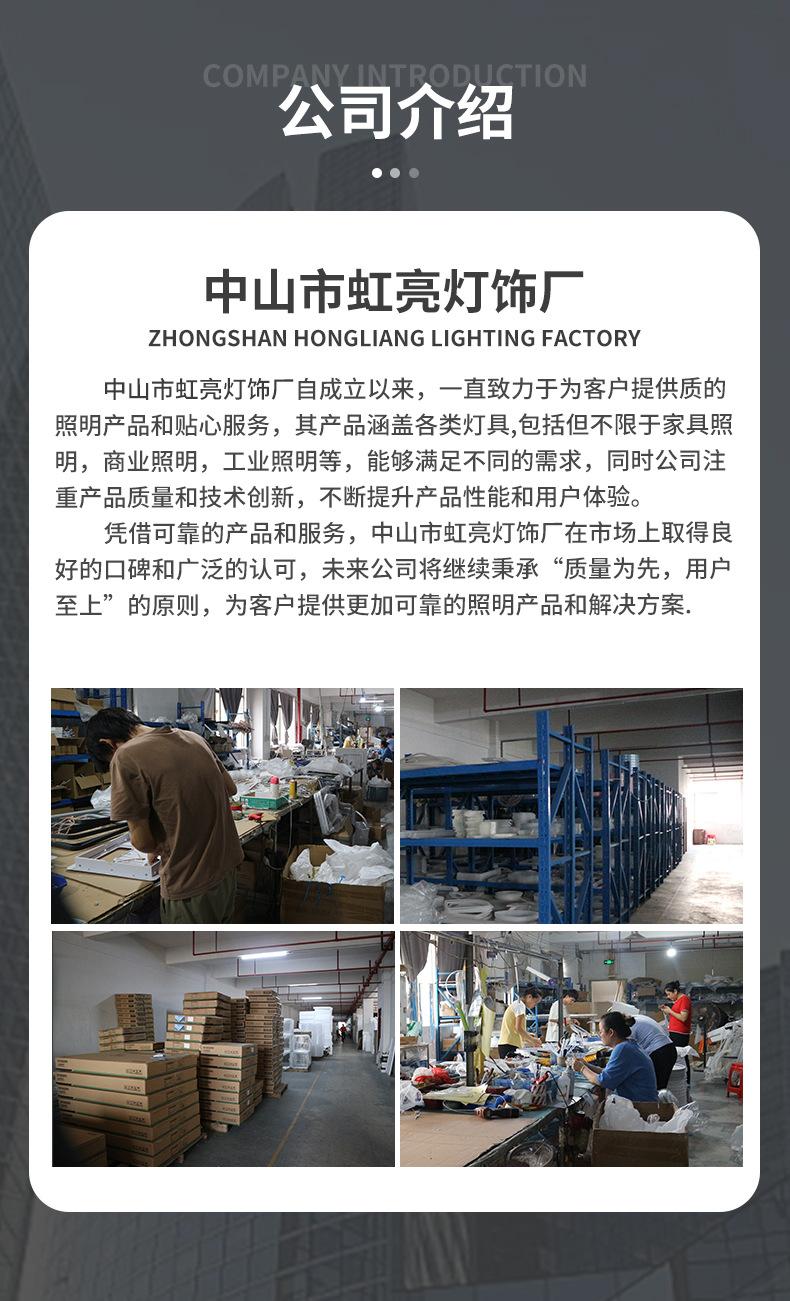 COMPANY INTRODUCTION

公司介绍

中山市虹亮灯饰厂

ZHONGSHAN HONGLIANG LIGHTING FACTORY

中山市虹亮灯饰厂自成立以来，一直致力于为客户提供质的照明产品和贴心服务，其产品涵盖各类灯具,包括但不限于家具照明，商业照明，工业照明等，能够满足不同的需求，同时公司注重产品质量和技术创新，不断提升产品性能和用户体验。

凭借可靠的产品和服务，中山市虹亮灯饰厂在市场上取得良好的口碑和广泛的认可，未来公司将继续秉承“质量为先，用户至上”的原则，为客户提供更加可靠的照明产品和解决方案.